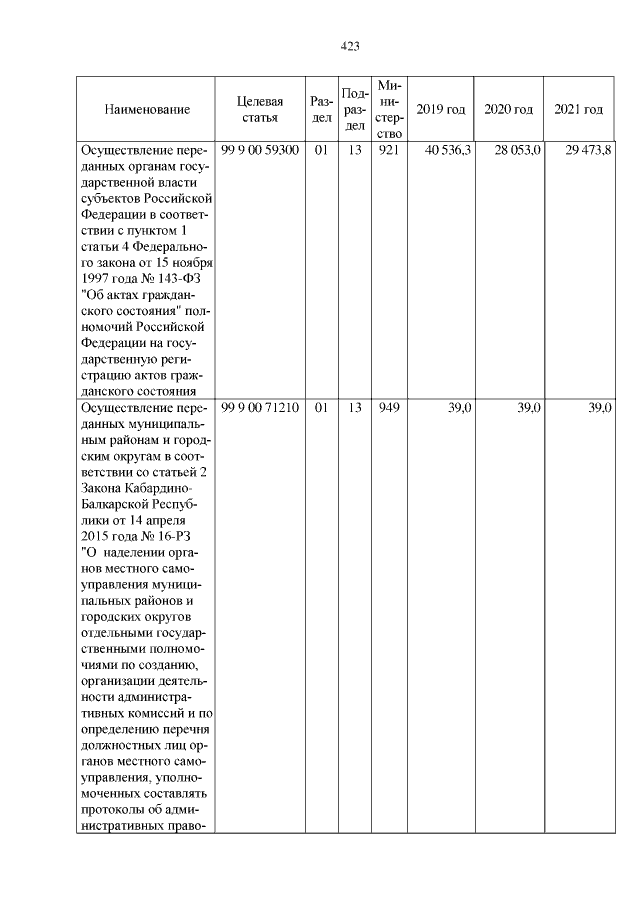 423

| Наименование | Целевая статья | Раздел | Подраздел | Министерство | 2019 год | 2020 год | 2021 год |
|---|---|---|---|---|---|---|---|
| Осуществление переданных органам государственной власти субъектов Российской Федерации в соответствии с пунктом 1 статьи 4 Федерального закона от 15 ноября 1997 года № 143-ФЗ "Об актах гражданского состояния" полномочий Российской Федерации на государственную регистрацию актов гражданского состояния | 99 9 00 59300 | 01 | 13 | 921 | 40 536,3 | 28 053,0 | 29 473,8 |
| Осуществление переданных муниципальным районам и городским округам в соответствии со статьей 2 Закона Кабардино-Балкарской Республики от 14 апреля 2015 года № 16-РЗ "О наделении органов местного самоуправления муниципальных районов и городских округов отдельными государственными полномочиями по созданию, организации деятельности административных комиссий и по определению перечня должностных лиц органов местного самоуправления, уполномоченных составлять протоколы об административных право- | 99 9 00 71210 | 01 | 13 | 949 | 39,0 | 39,0 | 39,0 |